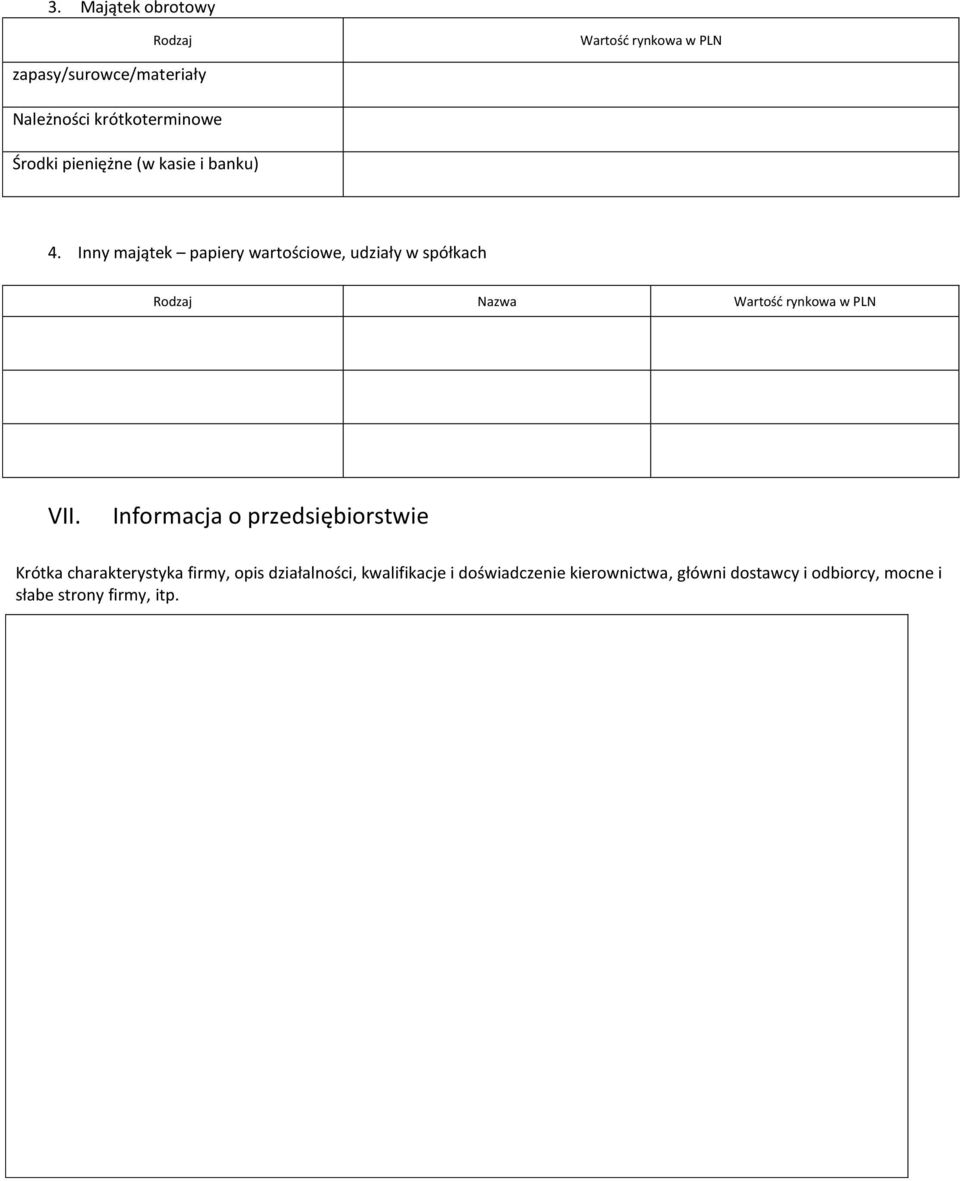 3. Majątek obrotowy

| Rodzaj | Wartość rynkowa w PLN |
|---|---|
| zapasy/surowce/materiały | |
| Należności krótkoterminowe | |
| Środki pieniężne (w kasie i banku) | |

4. Inny majątek – papiery wartościowe, udziały w spółkach

| Rodzaj | Nazwa | Wartość rynkowa w PLN |
|---|---|---|
| | | |
| | | |
| | | |

VII. Informacja o przedsiębiorstwie

Krótka charakterystyka firmy, opis działalności, kwalifikacje i doświadczenie kierownictwa, główni dostawcy i odbiorcy, mocne i słabe strony firmy, itp.